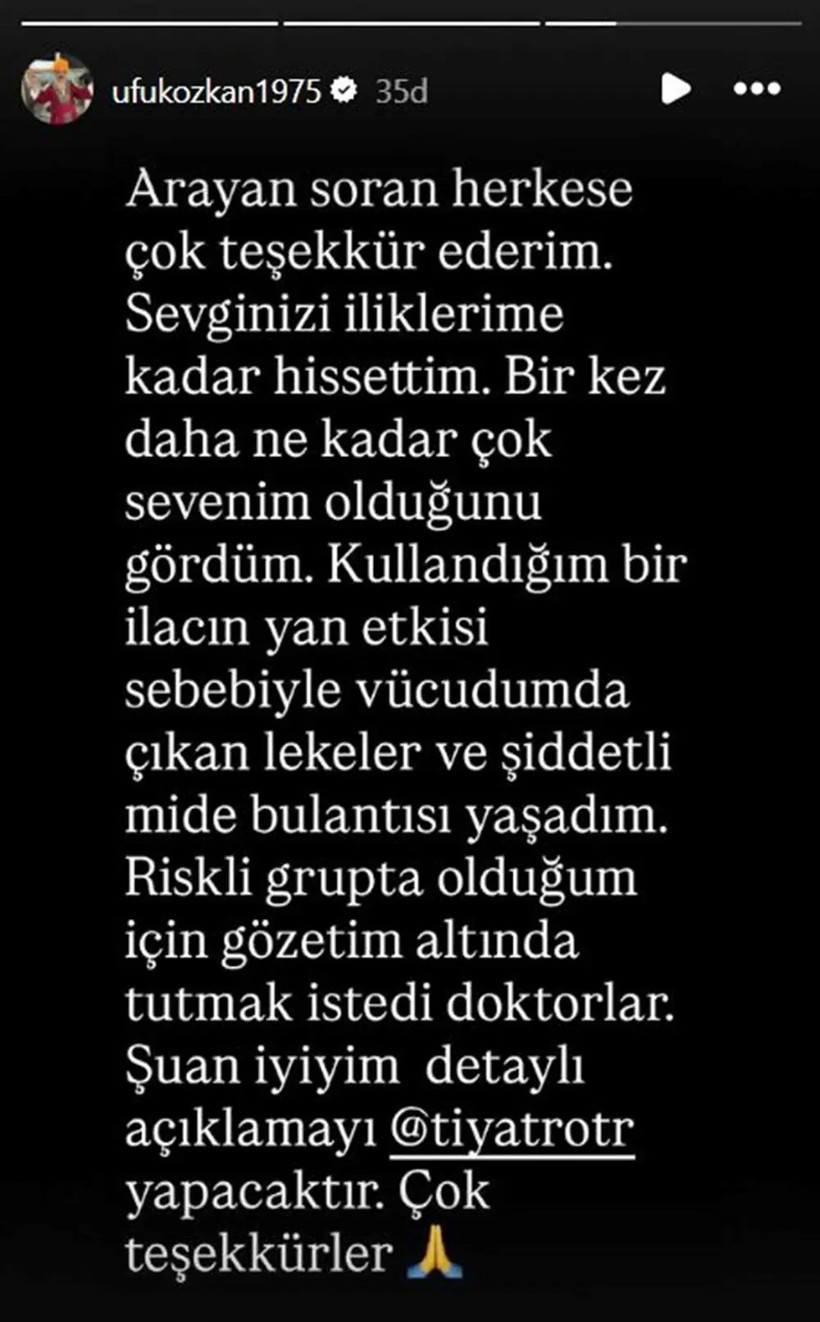 ufukozkan1975 35d

Arayan soran herkese çok teşekkür ederim. Sevginizi iliklerime kadar hissettim. Bir kez daha ne kadar çok sevenim olduğunu gördüm. Kullandığım bir ilacın yan etkisi sebebiyle vücudumda çıkan lekeler ve şiddetli mide bulantısı yaşadım. Riskli grupta olduğum için gözetim altında tutmak istedi doktorlar. Şuan iyiyim detaylı açıklamayı @tiyatrotr yapacaktır. Çok teşekkürler 🙏